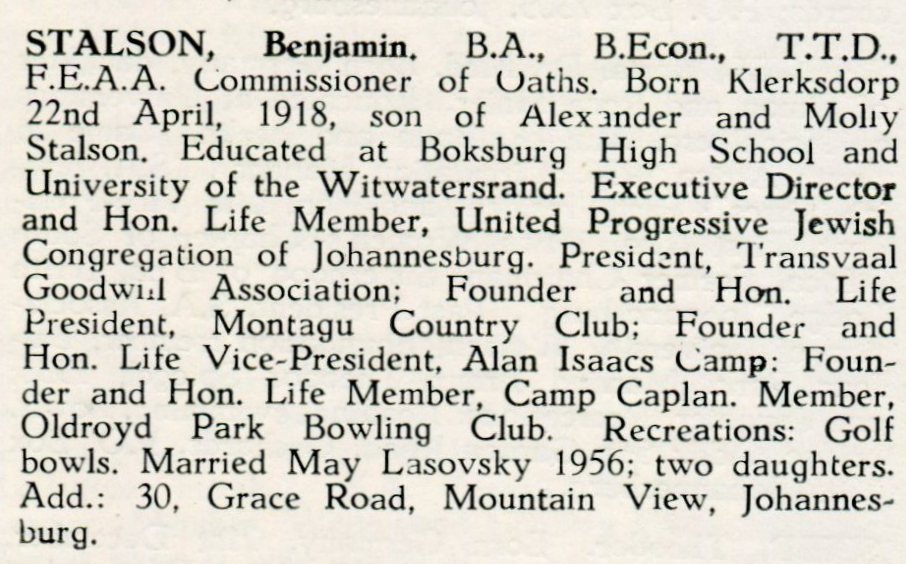 STALSON, Benjamin. B.A., B.Econ., T.T.D., F.E.A.A. Commissioner of Oaths. Born Klerksdorp 22nd April, 1918, son of Alexander and Molly Stalson. Educated at Boksburg High School and University of the Witwatersrand. Executive Director and Hon. Life Member, United Progressive Jewish Congregation of Johannesburg. President, Transvaal Goodwill Association; Founder and Hon. Life President, Montagu Country Club; Founder and Hon. Life Vice-President, Alan Isaacs Camp: Founder and Hon. Life Member, Camp Caplan. Member, Oldroyd Park Bowling Club. Recreations: Golf bowls. Married May Lasovsky 1956; two daughters. Add.: 30, Grace Road, Mountain View, Johannesburg.